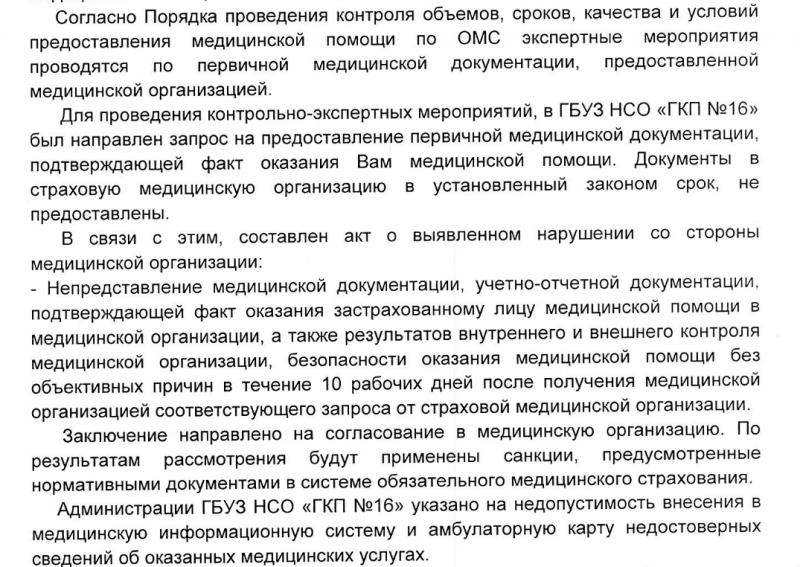 Согласно Порядка проведения контроля объемов, сроков, качества и условий предоставления медицинской помощи по ОМС экспертные мероприятия проводятся по первичной медицинской документации, предоставленной медицинской организацией.

Для проведения контрольно-экспертных мероприятий, в ГБУЗ НСО «ГКП №16» был направлен запрос на предоставление первичной медицинской документации, подтверждающей факт оказания Вам медицинской помощи. Документы в страховую медицинскую организацию в установленный законом срок, не предоставлены.

В связи с этим, составлен акт о выявленном нарушении со стороны медицинской организации:
- Непредставление медицинской документации, учетно-отчетной документации, подтверждающей факт оказания застрахованному лицу медицинской помощи в медицинской организации, а также результатов внутреннего и внешнего контроля медицинской организации, безопасности оказания медицинской помощи без объективных причин в течение 10 рабочих дней после получения медицинской организацией соответствующего запроса от страховой медицинской организации.

Заключение направлено на согласование в медицинскую организацию. По результатам рассмотрения будут применены санкции, предусмотренные нормативными документами в системе обязательного медицинского страхования.

Администрации ГБУЗ НСО «ГКП №16» указано на недопустимость внесения в медицинскую информационную систему и амбулаторную карту недостоверных сведений об оказанных медицинских услугах.